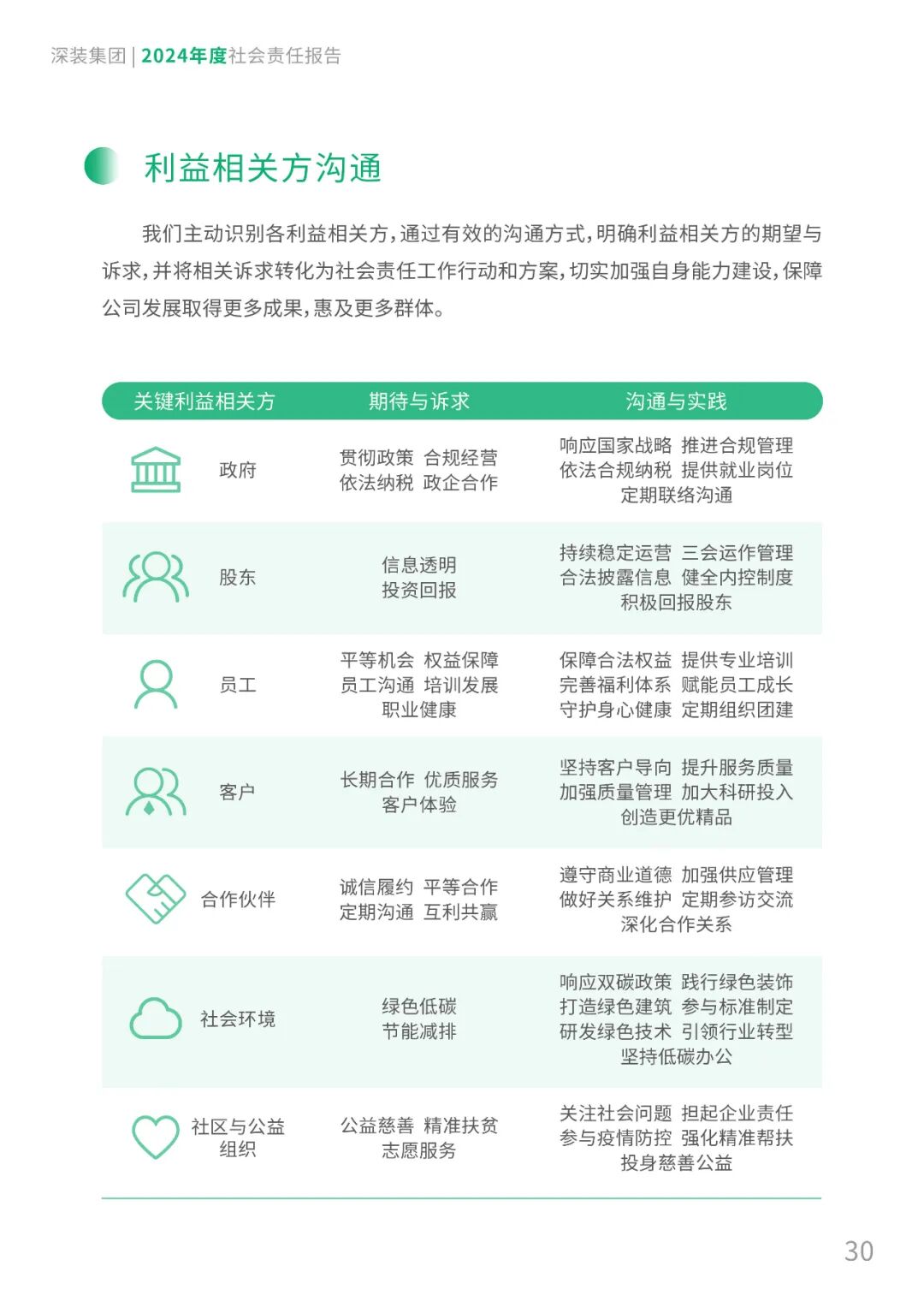 深装集团 | 2024年度社会责任报告

利益相关方沟通

我们主动识别各利益相关方，通过有效的沟通方式，明确利益相关方的期望与诉求，并将相关诉求转化为社会责任工作行动和方案，切实加强自身能力建设，保障公司发展取得更多成果，惠及更多群体。

| 关键利益相关方 | 期待与诉求 | 沟通与实践 |
|---|---|---|
| 政府 | 贯彻政策 合规经营 依法纳税 政企合作 | 响应国家战略 推进合规管理 依法合规纳税 提供就业岗位 定期联络沟通 |
| 股东 | 信息透明 投资回报 | 持续稳定运营 三会运作管理 合法披露信息 健全内控制度 积极回报股东 |
| 员工 | 平等机会 权益保障 员工沟通 培训发展 职业健康 | 保障合法权益 提供专业培训 完善福利体系 赋能员工成长 守护身心健康 定期组织团建 |
| 客户 | 长期合作 优质服务 客户体验 | 坚持客户导向 提升服务质量 加强质量管理 加大科研投入 创造更优精品 |
| 合作伙伴 | 诚信履约 平等合作 定期沟通 互利共赢 | 遵守商业道德 加强供应管理 做好关系维护 定期参访交流 深化合作关系 |
| 社会环境 | 绿色低碳 节能减排 | 响应双碳政策 践行绿色装饰 打造绿色建筑 参与标准制定 研发绿色技术 引领行业转型 坚持低碳办公 |
| 社区与公益组织 | 公益慈善 精准扶贫 志愿服务 | 关注社会问题 担起企业责任 参与疫情防控 强化精准帮扶 投身慈善公益 |

30